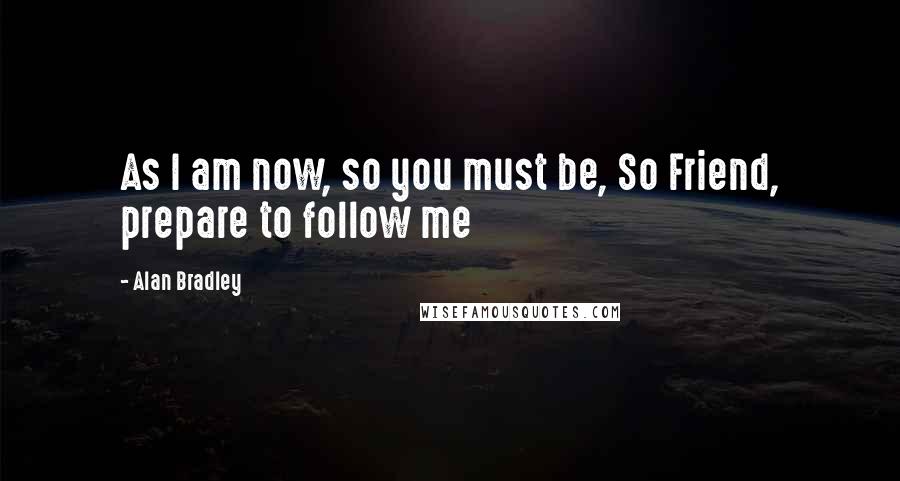 As I am now, so you must be, So Friend, prepare to follow me

- Alan Bradley

WISEFAMOUSQUOTES.COM